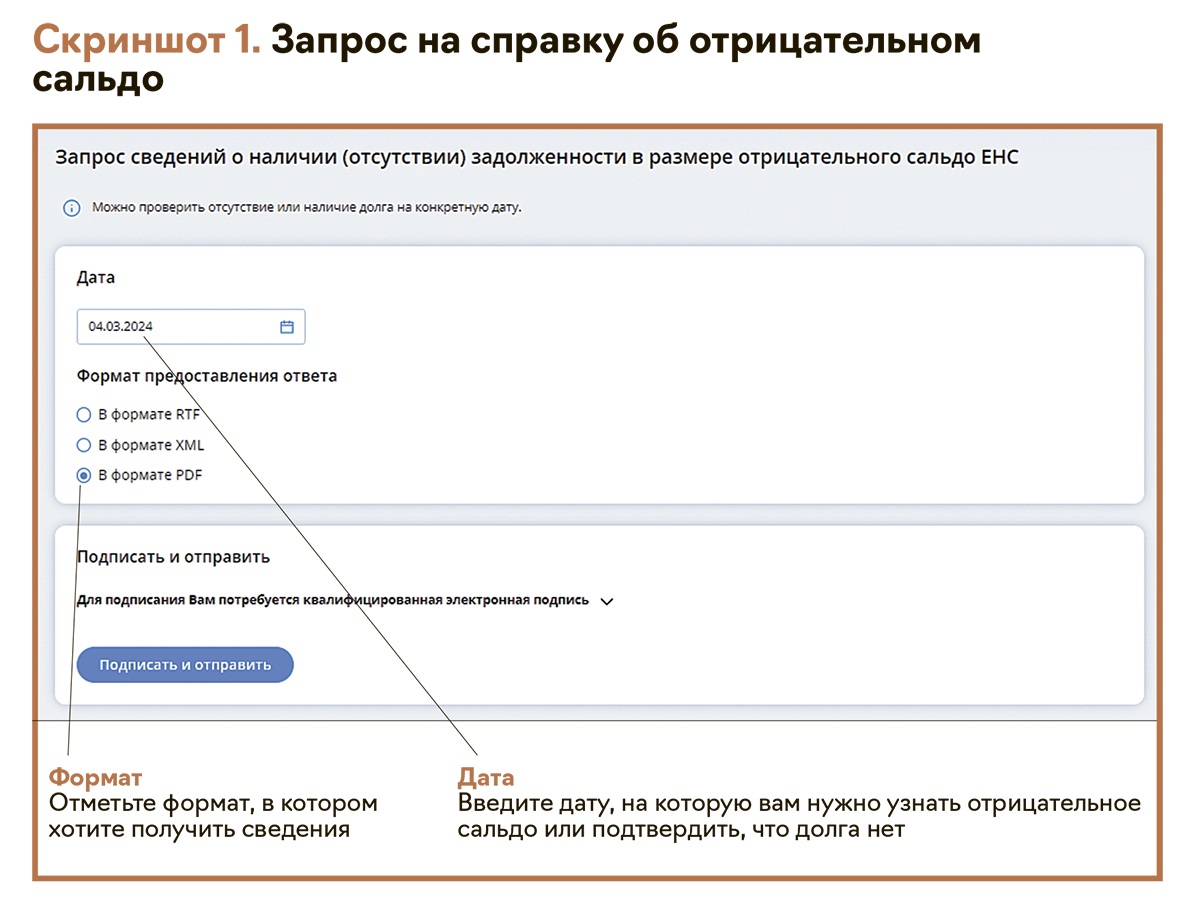 Скриншот 1. Запрос на справку об отрицательном сальдо

Запрос сведений о наличии (отсутствии) задолженности в размере отрицательного сальдо ЕНС

Можно проверить отсутствие или наличие долга на конкретную дату.

Дата

04.03.2024

Формат предоставления ответа

В формате RTF

В формате XML

В формате PDF

Подписать и отправить

Для подписания Вам потребуется квалифицированная электронная подпись

Подписать и отправить

Формат
Отметьте формат, в котором хотите получить сведения

Дата
Введите дату, на которую вам нужно узнать отрицательное сальдо или подтвердить, что долга нет